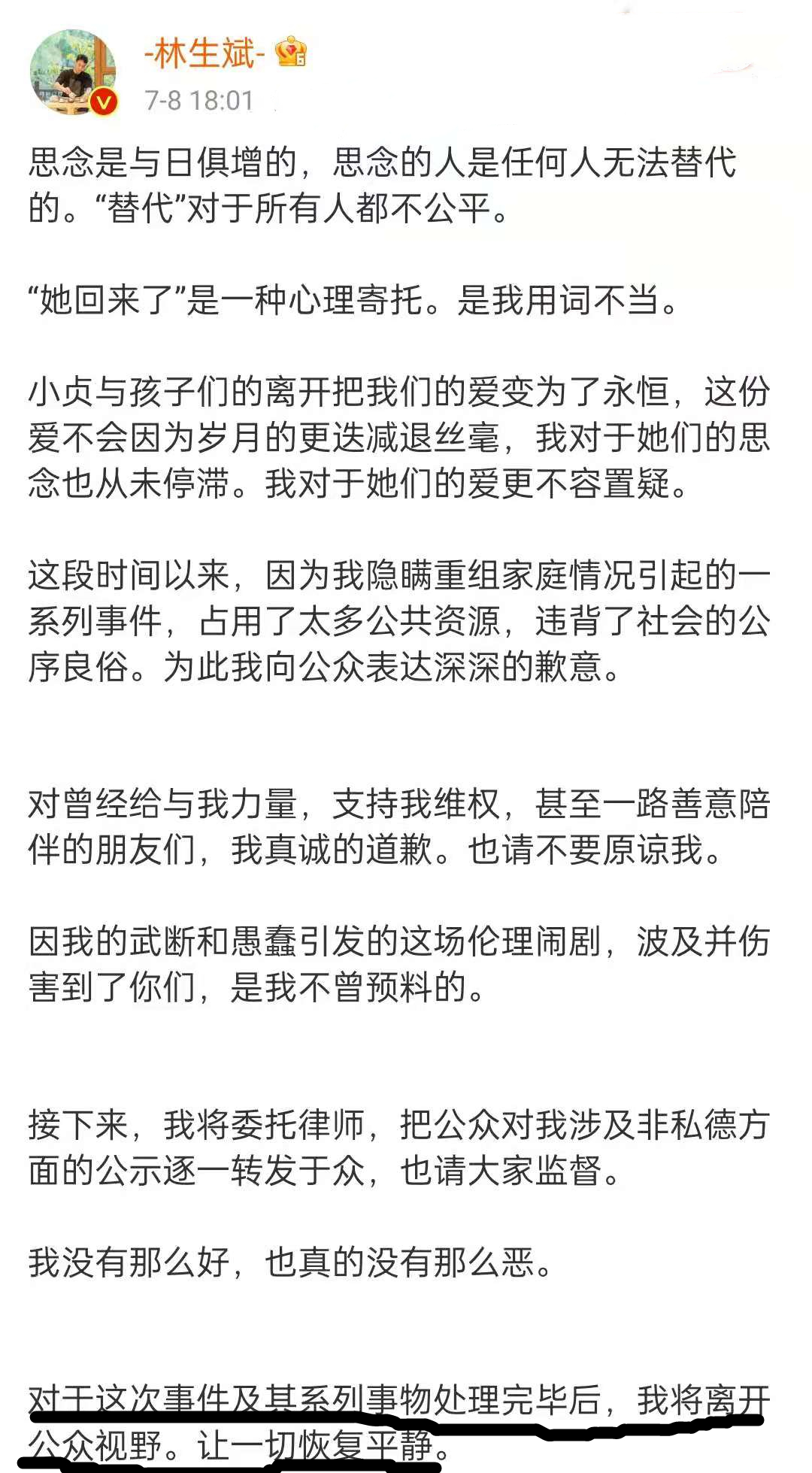 -林生斌-

7-8 18:01

思念是与日俱增的，思念的人是任何人无法替代的。“替代”对于所有人都不公平。

“她回来了”是一种心理寄托。是我用词不当。

小贞与孩子们的离开把我们的爱变为了永恒，这份爱不会因为岁月的更迭减退丝毫，我对于她们的思念也从未停滞。我对于她们的爱更不容置疑。

这段时间以来，因为我隐瞒重组家庭情况引起的一系列事件，占用了太多公共资源，违背了社会的公序良俗。为此我向公众表达深深的歉意。

对曾经给与我力量，支持我维权，甚至一路善意陪伴的朋友们，我真诚的道歉。也请不要原谅我。

因我的武断和愚蠢引发的这场伦理闹剧，波及并伤害到了你们，是我不曾预料的。

接下来，我将委托律师，把公众对我涉及非私德方面的公示逐一转发于众，也请大家监督。

我没有那么好，也真的没有那么恶。

对于这次事件及其系列事物处理完毕后，我将离开公众视野。让一切恢复平静。